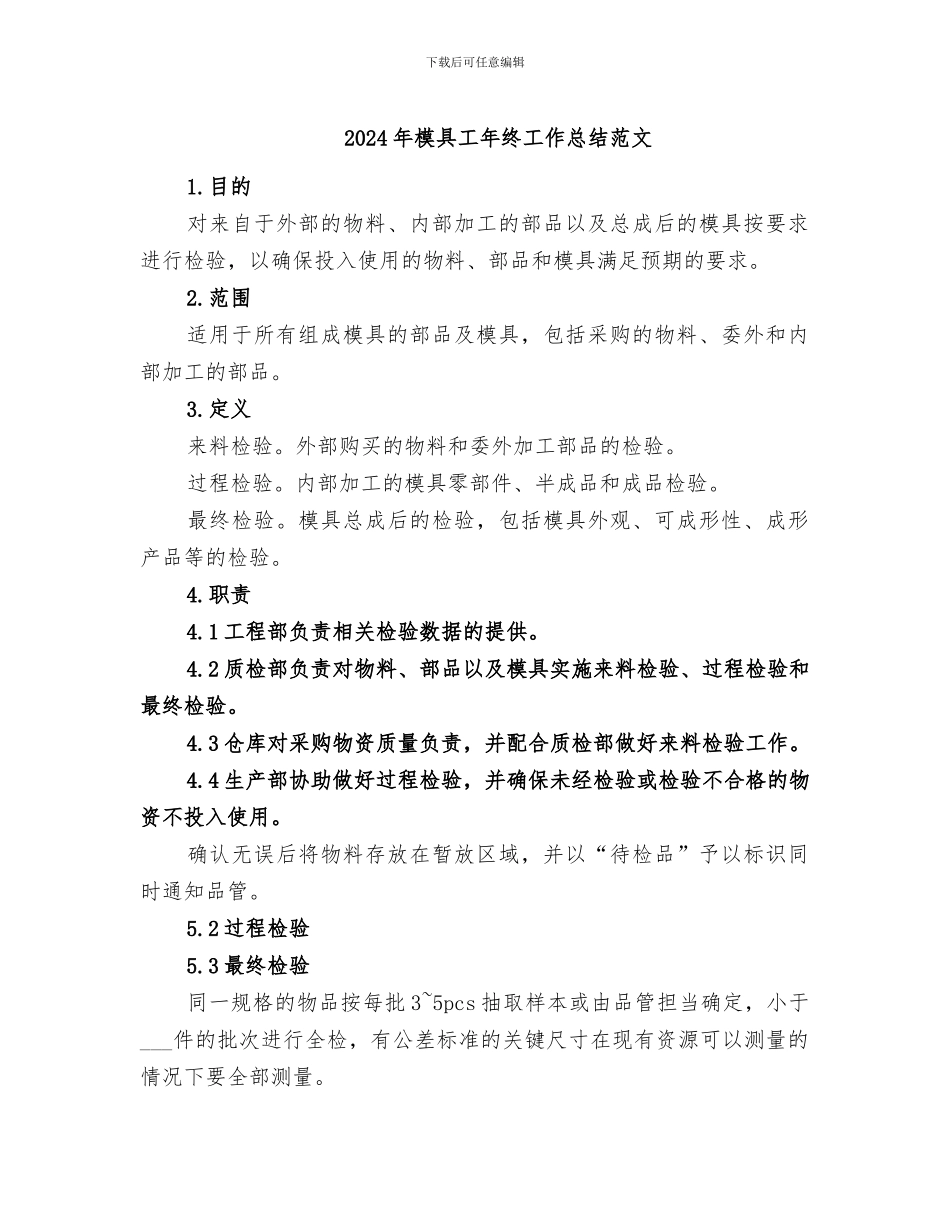 下载后可任意编辑

2024年模具工年终工作总结范文

1.目的

对来自于外部的物料、内部加工的部品以及总成后的模具按要求进行检验，以确保投入使用的物料、部品和模具满足预期的要求。

2.范围

适用于所有组成模具的部品及模具，包括采购的物料、委外和内部加工的部品。

3.定义

来料检验。外部购买的物料和委外加工部品的检验。

过程检验。内部加工的模具零部件、半成品和成品检验。

最终检验。模具总成后的检验，包括模具外观、可成形性、成形产品等的检验。

4.职责

4.1工程部负责相关检验数据的提供。

4.2质检部负责对物料、部品以及模具实施来料检验、过程检验和最终检验。

4.3仓库对采购物资质量负责，并配合质检部做好来料检验工作。

4.4生产部协助做好过程检验，并确保未经检验或检验不合格的物资不投入使用。

确认无误后将物料存放在暂放区域，并以“待检品”予以标识同时通知品管。

5.2过程检验

5.3最终检验

同一规格的物品按每批3~5pcs抽取样本或由品管担当确定，小于____件的批次进行全检，有公差标准的关键尺寸在现有资源可以测量的情况下要全部测量。